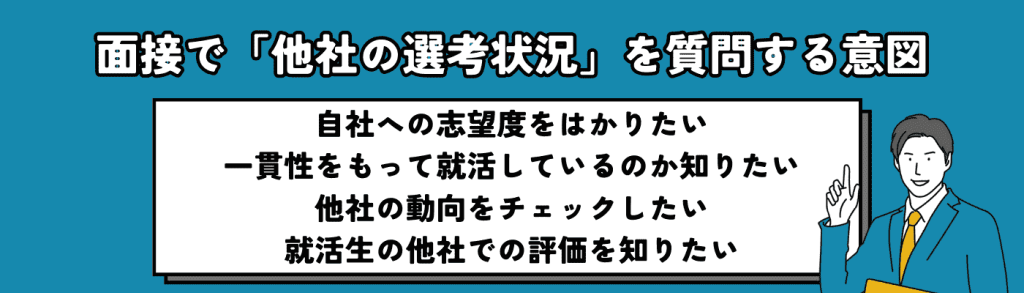 面接で「他社の選考状況」を質問する意図

自社への志望度をはかりたい
一貫性をもって就活しているのか知りたい
他社の動向をチェックしたい
就活生の他社での評価を知りたい